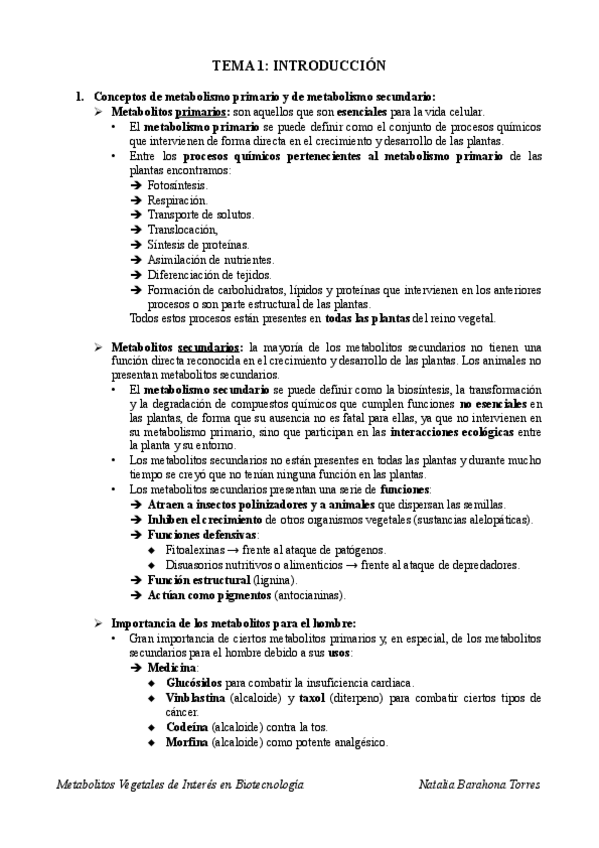 TEMA 1: INTRODUCCIÓN

1. Conceptos de metabolismo primario y de metabolismo secundario:

➢ Metabolitos primarios: son aquellos que son esenciales para la vida celular.

• El metabolismo primario se puede definir como el conjunto de procesos químicos que intervienen de forma directa en el crecimiento y desarrollo de las plantas.

• Entre los procesos químicos pertenecientes al metabolismo primario de las plantas encontramos:

➔ Fotosíntesis.
➔ Respiración.
➔ Transporte de solutos.
➔ Translocación,
➔ Síntesis de proteínas.
➔ Asimilación de nutrientes.
➔ Diferenciación de tejidos.
➔ Formación de carbohidratos, lípidos y proteínas que intervienen en los anteriores procesos o son parte estructural de las plantas.

Todos estos procesos están presentes en todas las plantas del reino vegetal.

➢ Metabolitos secundarios: la mayoría de los metabolitos secundarios no tienen una función directa reconocida en el crecimiento y desarrollo de las plantas. Los animales no presentan metabolitos secundarios.

• El metabolismo secundario se puede definir como la biosíntesis, la transformación y la degradación de compuestos químicos que cumplen funciones no esenciales en las plantas, de forma que su ausencia no es fatal para ellas, ya que no intervienen en su metabolismo primario, sino que participan en las interacciones ecológicas entre la planta y su entorno.

• Los metabolitos secundarios no están presentes en todas las plantas y durante mucho tiempo se creyó que no tenían ninguna función en las plantas.

• Los metabolitos secundarios presentan una serie de funciones:

➔ Atraen a insectos polinizadores y a animales que dispersan las semillas.
➔ Inhiben el crecimiento de otros organismos vegetales (sustancias alelopáticas).
➔ Funciones defensivas:
◆ Fitoalexinas → frente al ataque de patógenos.
◆ Disuasorios nutritivos o alimenticios → frente al ataque de depredadores.
➔ Función estructural (lignina).
➔ Actúan como pigmentos (antocianinas).

➢ Importancia de los metabolitos para el hombre:

• Gran importancia de ciertos metabolitos primarios y, en especial, de los metabolitos secundarios para el hombre debido a sus usos:

➔ Medicina:
◆ Glucósidos para combatir la insuficiencia cardiaca.
◆ Vinblastina (alcaloide) y taxol (diterpeno) para combatir ciertos tipos de cáncer.
◆ Codeína (alcaloide) contra la tos.
◆ Morfina (alcaloide) como potente analgésico.

Metabolitos Vegetales de Interés en Biotecnología

Natalia Barahona Torres